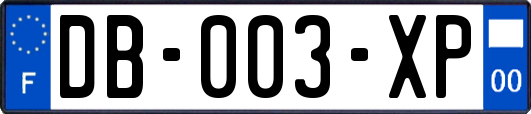 F

DB-003-XP

00